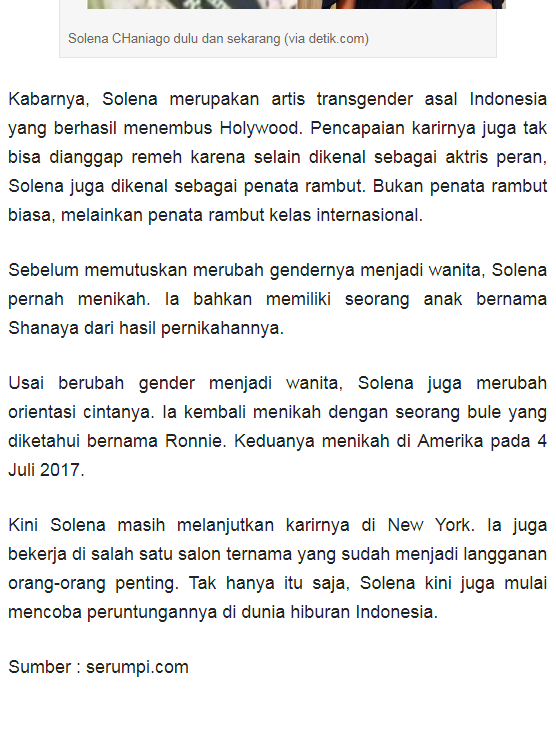 Solena CHaniago dulu dan sekarang (via detik.com)

Kabarnya, Solena merupakan artis transgender asal Indonesia yang berhasil menembus Holywood. Pencapaian karirnya juga tak bisa dianggap remeh karena selain dikenal sebagai aktris peran, Solena juga dikenal sebagai penata rambut. Bukan penata rambut biasa, melainkan penata rambut kelas internasional.

Sebelum memutuskan merubah gendernya menjadi wanita, Solena pernah menikah. Ia bahkan memiliki seorang anak bernama Shanaya dari hasil pernikahannya.

Usai berubah gender menjadi wanita, Solena juga merubah orientasi cintanya. Ia kembali menikah dengan seorang bule yang diketahui bernama Ronnie. Keduanya menikah di Amerika pada 4 Juli 2017.

Kini Solena masih melanjutkan karirnya di New York. Ia juga bekerja di salah satu salon ternama yang sudah menjadi langganan orang-orang penting. Tak hanya itu saja, Solena kini juga mulai mencoba peruntungannya di dunia hiburan Indonesia.

Sumber : serumpi.com